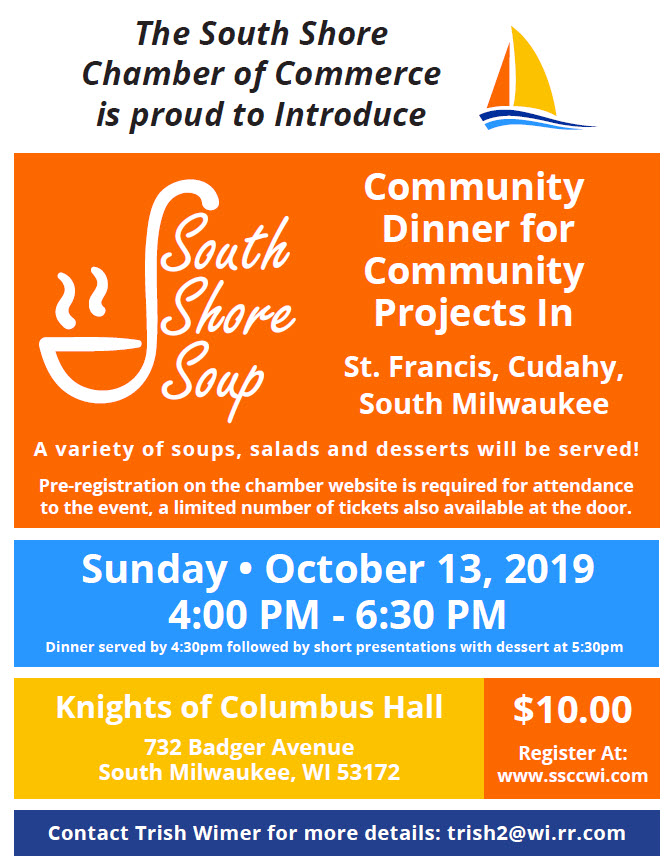 The South Shore
Chamber of Commerce
is proud to Introduce

South
Shore
Soup

Community Dinner for Community Projects In

St. Francis, Cudahy, South Milwaukee

A variety of soups, salads and desserts will be served!

Pre-registration on the chamber website is required for attendance to the event, a limited number of tickets also available at the door.

Sunday • October 13, 2019
4:00 PM - 6:30 PM

Dinner served by 4:30pm followed by short presentations with dessert at 5:30pm

Knights of Columbus Hall

732 Badger Avenue
South Milwaukee, WI 53172

$10.00

Register At:
www.ssccwi.com

Contact Trish Wimer for more details: trish2@wi.rr.com